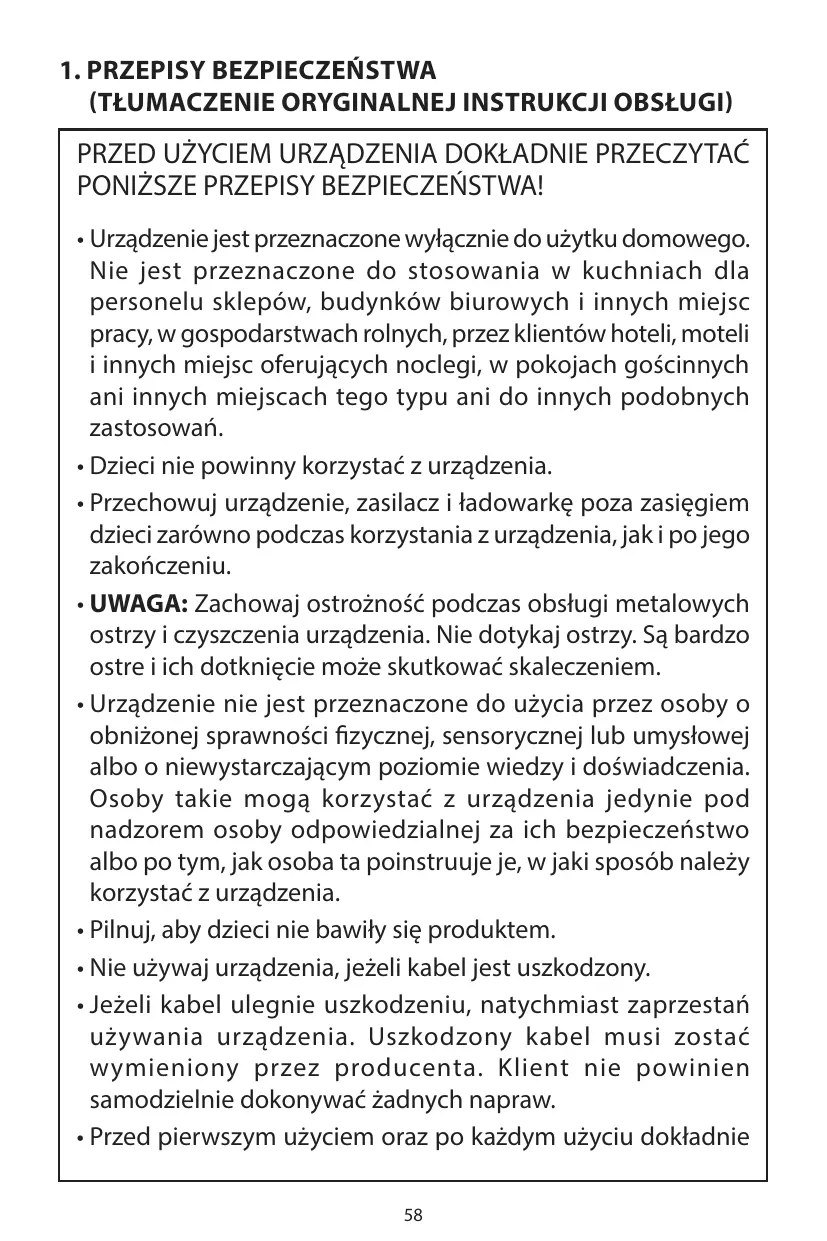 1. PRZEPISY BEZPIECZEŃSTWA
(TŁUMACZENIE ORYGINALNEJ INSTRUKCJI OBSŁUGI)

PRZED UŻYCIEM URZĄDZENIA DOKŁADNIE PRZECZYTAĆ PONIŻSZE PRZEPISY BEZPIECZEŃSTWA!

• Urządzenie jest przeznaczone wyłącznie do użytku domowego. Nie jest przeznaczone do stosowania w kuchniach dla personelu sklepów, budynków biurowych i innych miejsc pracy, w gospodarstwach rolnych, przez klientów hoteli, moteli i innych miejsc oferujących noclegi, w pokojach gościnnych ani innych miejscach tego typu ani do innych podobnych zastosowań.

• Dzieci nie powinny korzystać z urządzenia.

• Przechowuj urządzenie, zasilacz i ładowarkę poza zasięgiem dzieci zarówno podczas korzystania z urządzenia, jak i po jego zakończeniu.

• UWAGA: Zachowaj ostrożność podczas obsługi metalowych ostrzy i czyszczenia urządzenia. Nie dotykaj ostrzy. Są bardzo ostre i ich dotknięcie może skutkować skaleczeniem.

• Urządzenie nie jest przeznaczone do użycia przez osoby o obniżonej sprawności fizycznej, sensorycznej lub umysłowej albo o niewystarczającym poziomie wiedzy i doświadczenia. Osoby takie mogą korzystać z urządzenia jedynie pod nadzorem osoby odpowiedzialnej za ich bezpieczeństwo albo po tym, jak osoba ta poinstruuje je, w jaki sposób należy korzystać z urządzenia.

• Pilnuj, aby dzieci nie bawiły się produktem.

• Nie używaj urządzenia, jeżeli kabel jest uszkodzony.

• Jeżeli kabel ulegnie uszkodzeniu, natychmiast zaprzestań używania urządzenia. Uszkodzony kabel musi zostać wymieniony przez producenta. Klient nie powinien samodzielnie dokonywać żadnych napraw.

• Przed pierwszym użyciem oraz po każdym użyciu dokładnie

58